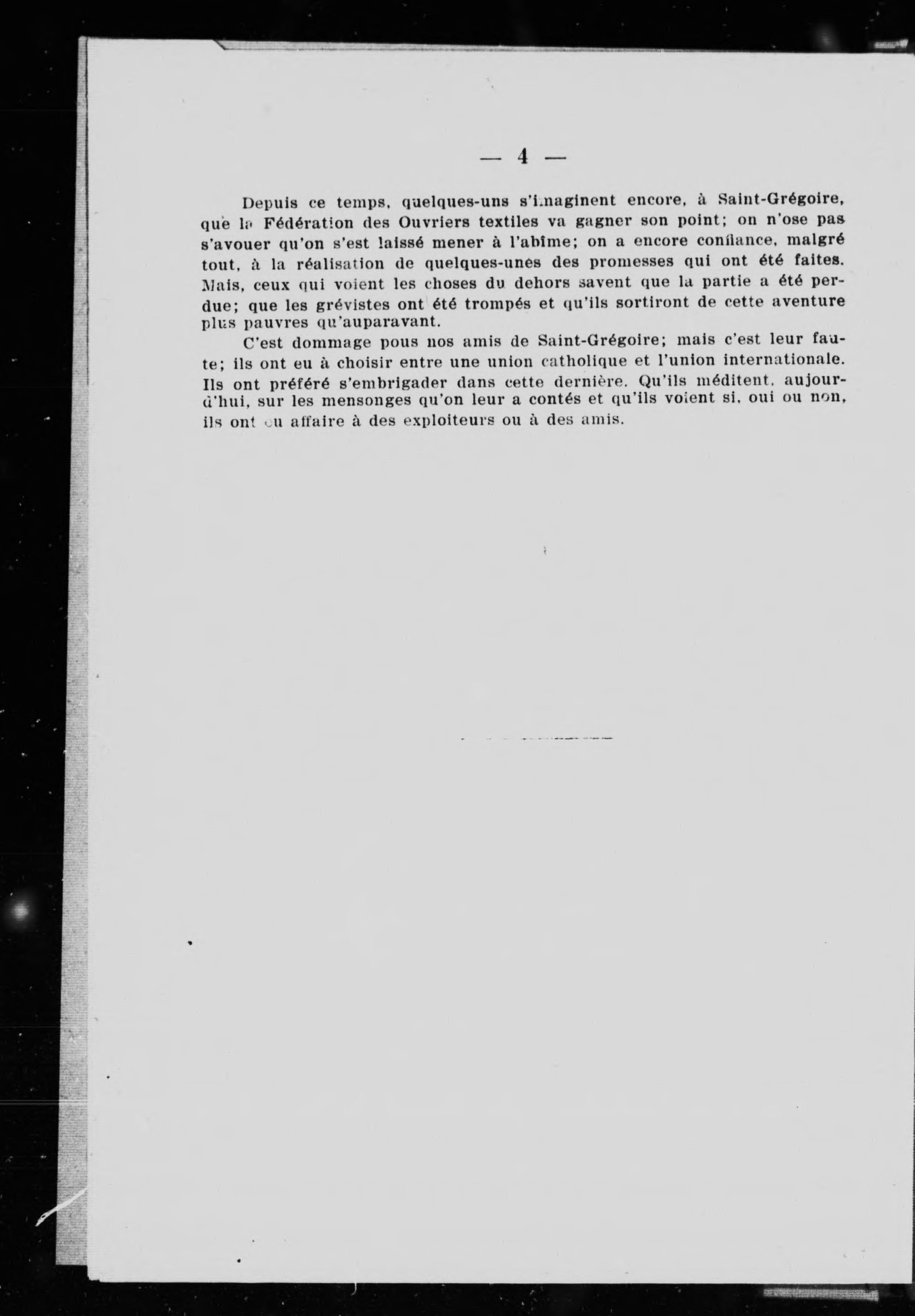 — 4 —

Depuis ce temps, quelques-uns s'imaginent encore, à Saint-Grégoire, que la Fédération des Ouvriers textiles va gagner son point; on n'ose pas s'avouer qu'on s'est laissé mener à l'abîme; on a encore confiance, malgré tout, à la réalisation de quelques-unes des promesses qui ont été faites. Mais, ceux qui voient les choses du dehors savent que la partie a été perdue; que les grévistes ont été trompés et qu'ils sortiront de cette aventure plus pauvres qu'auparavant.

C'est dommage pous nos amis de Saint-Grégoire; mais c'est leur faute; ils ont eu à choisir entre une union catholique et l'union internationale. Ils ont préféré s'embrigader dans cette dernière. Qu'ils méditent, aujourd'hui, sur les mensonges qu'on leur a contés et qu'ils voient si, oui ou non, ils ont eu affaire à des exploiteurs ou à des amis.